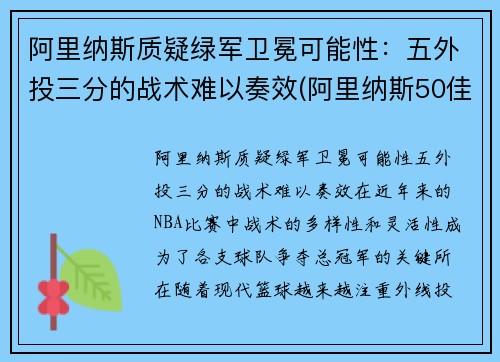 阿里纳斯质疑绿军卫冕可能性：五外投三分的战术难以奏效(阿里纳斯50佳

阿里纳斯质疑绿军卫冕可能性五外投三分的战术难以奏效在近年来的NBA比赛中战术的多样性和灵活性成为了各支球队争夺总冠军的关键所在随着现代篮球越来越注重外线投